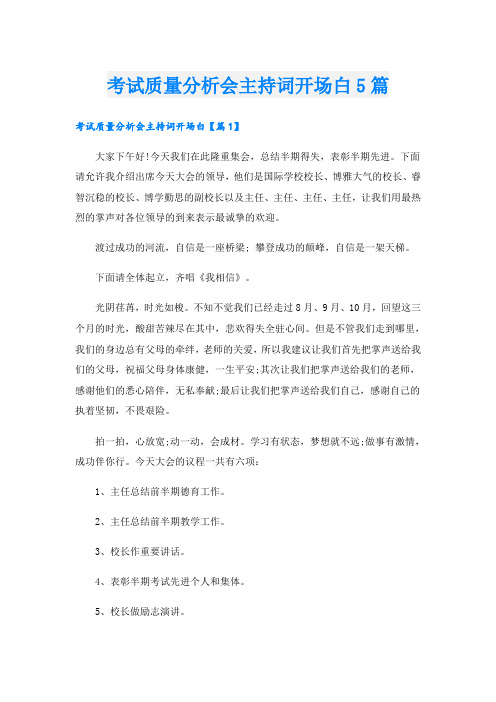 考试质量分析会主持词开场白5篇

考试质量分析会主持词开场白【篇1】

大家下午好!今天我们在此隆重集会，总结半期得失，表彰半期先进。下面请允许我介绍出席今天大会的领导，他们是国际学校校长、博雅大气的校长、睿智沉稳的校长、博学勤思的副校长以及主任、主任、主任、主任，让我们用最热烈的掌声对各位领导的到来表示最诚挚的欢迎。

渡过成功的河流，自信是一座桥梁；攀登成功的颠峰，自信是一架天梯。

下面请全体起立，齐唱《我相信》。

光阴荏苒，时光如梭。不知不觉我们已经走过8月、9月、10月，回望这三个月的时光，酸甜苦辣尽在其中，悲欢得失全驻心间。但是不管我们走到哪里，我们的身边总有父母的牵绊，老师的关爱，所以我建议让我们首先把掌声送给我们的父母，祝福父母身体康健，一生平安;其次让我们把掌声送给我们的老师，感谢他们的悉心陪伴，无私奉献;最后让我们把掌声送给我们自己，感谢自己的执着坚韧，不畏艰险。

拍一拍，心放宽;动一动，会成材。学习有状态，梦想就不远;做事有激情，成功伴你行。今天大会的议程一共有六项：

1、主任总结前半期德育工作。

2、主任总结前半期教学工作。

3、校长作重要讲话。

4、表彰半期考试先进个人和集体。

5、校长做励志演讲。